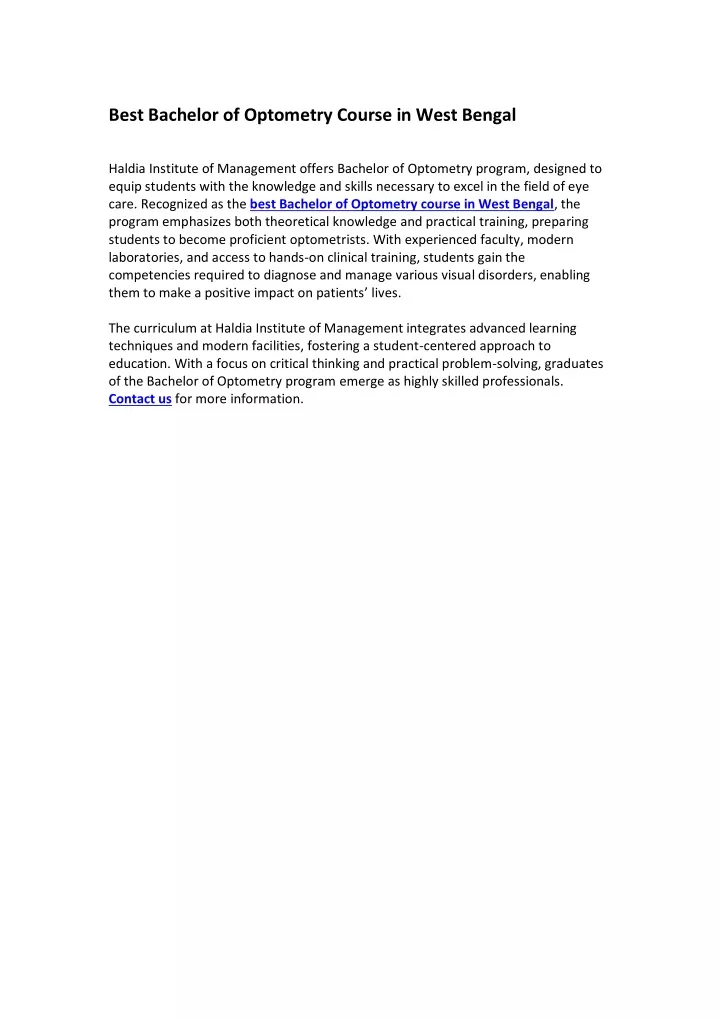 Best Bachelor of Optometry Course in West Bengal

Haldia Institute of Management offers Bachelor of Optometry program, designed to equip students with the knowledge and skills necessary to excel in the field of eye care. Recognized as the best Bachelor of Optometry course in West Bengal, the program emphasizes both theoretical knowledge and practical training, preparing students to become proficient optometrists. With experienced faculty, modern laboratories, and access to hands-on clinical training, students gain the competencies required to diagnose and manage various visual disorders, enabling them to make a positive impact on patients' lives.

The curriculum at Haldia Institute of Management integrates advanced learning techniques and modern facilities, fostering a student-centered approach to education. With a focus on critical thinking and practical problem-solving, graduates of the Bachelor of Optometry program emerge as highly skilled professionals. Contact us for more information.